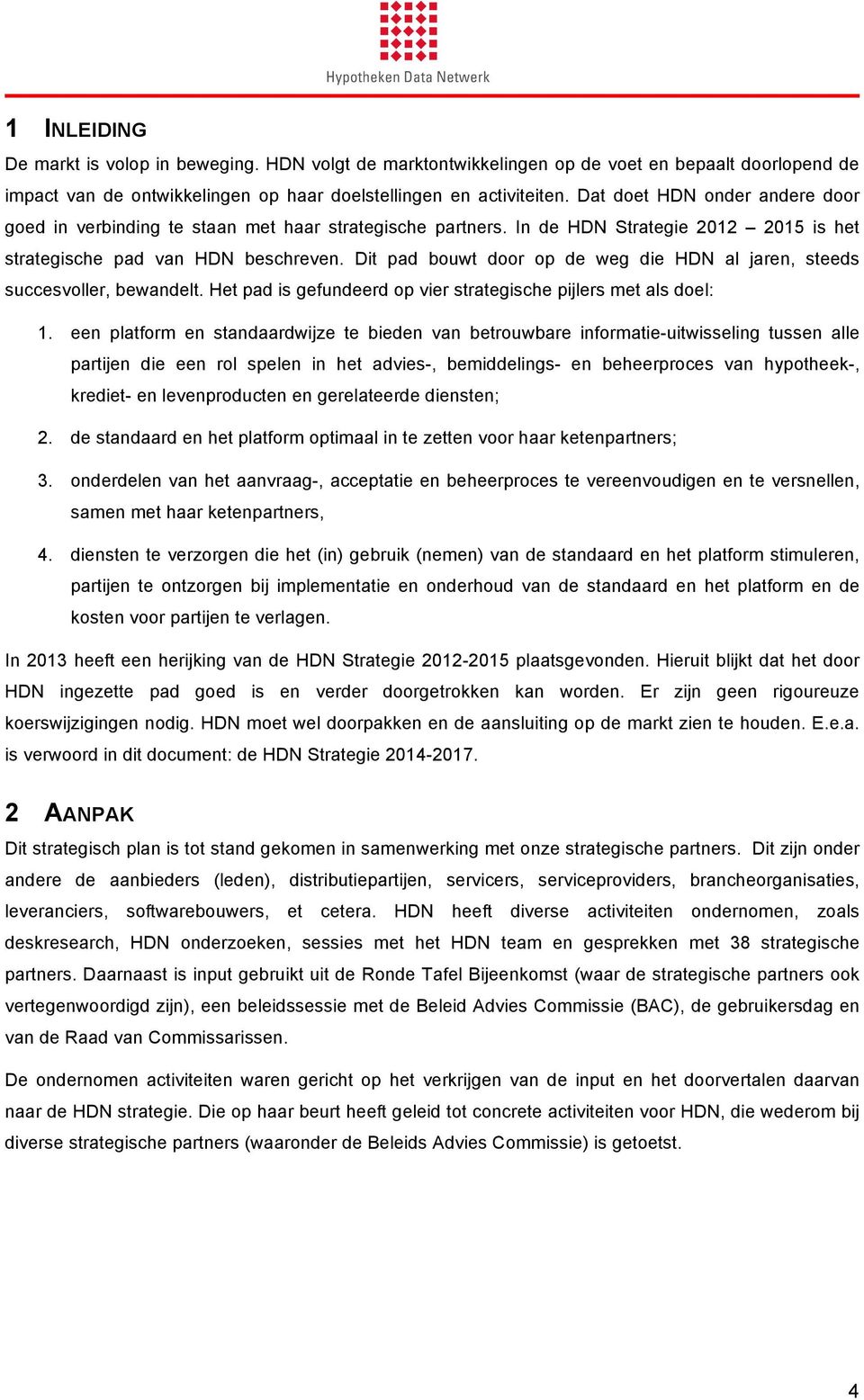 Hypotheken Data Netwerk

1 INLEIDING

De markt is volop in beweging. HDN volgt de marktontwikkelingen op de voet en bepaalt doorlopend de impact van de ontwikkelingen op haar doelstellingen en activiteiten. Dat doet HDN onder andere door goed in verbinding te staan met haar strategische partners. In de HDN Strategie 2012 – 2015 is het strategische pad van HDN beschreven. Dit pad bouwt door op de weg die HDN al jaren, steeds succesvoller, bewandelt. Het pad is gefundeerd op vier strategische pijlers met als doel:

1. een platform en standaardwijze te bieden van betrouwbare informatie-uitwisseling tussen alle partijen die een rol spelen in het advies-, bemiddelings- en beheerproces van hypotheek-, krediet- en levenproducten en gerelateerde diensten;

2. de standaard en het platform optimaal in te zetten voor haar ketenpartners;

3. onderdelen van het aanvraag-, acceptatie en beheerproces te vereenvoudigen en te versnellen, samen met haar ketenpartners,

4. diensten te verzorgen die het (in) gebruik (nemen) van de standaard en het platform stimuleren, partijen te ontzorgen bij implementatie en onderhoud van de standaard en het platform en de kosten voor partijen te verlagen.

In 2013 heeft een herijking van de HDN Strategie 2012-2015 plaatsgevonden. Hieruit blijkt dat het door HDN ingezette pad goed is en verder doorgetrokken kan worden. Er zijn geen rigoureuze koerswijzigingen nodig. HDN moet wel doorpakken en de aansluiting op de markt zien te houden. E.e.a. is verwoord in dit document: de HDN Strategie 2014-2017.

2 AANPAK

Dit strategisch plan is tot stand gekomen in samenwerking met onze strategische partners. Dit zijn onder andere de aanbieders (leden), distributiepartijen, servicers, serviceproviders, brancheorganisaties, leveranciers, softwarebouwers, et cetera. HDN heeft diverse activiteiten ondernomen, zoals deskresearch, HDN onderzoeken, sessies met het HDN team en gesprekken met 38 strategische partners. Daarnaast is input gebruikt uit de Ronde Tafel Bijeenkomst (waar de strategische partners ook vertegenwoordigd zijn), een beleidssessie met de Beleid Advies Commissie (BAC), de gebruikersdag en van de Raad van Commissarissen.

De ondernomen activiteiten waren gericht op het verkrijgen van de input en het doorvertalen daarvan naar de HDN strategie. Die op haar beurt heeft geleid tot concrete activiteiten voor HDN, die wederom bij diverse strategische partners (waaronder de Beleids Advies Commissie) is getoetst.

4